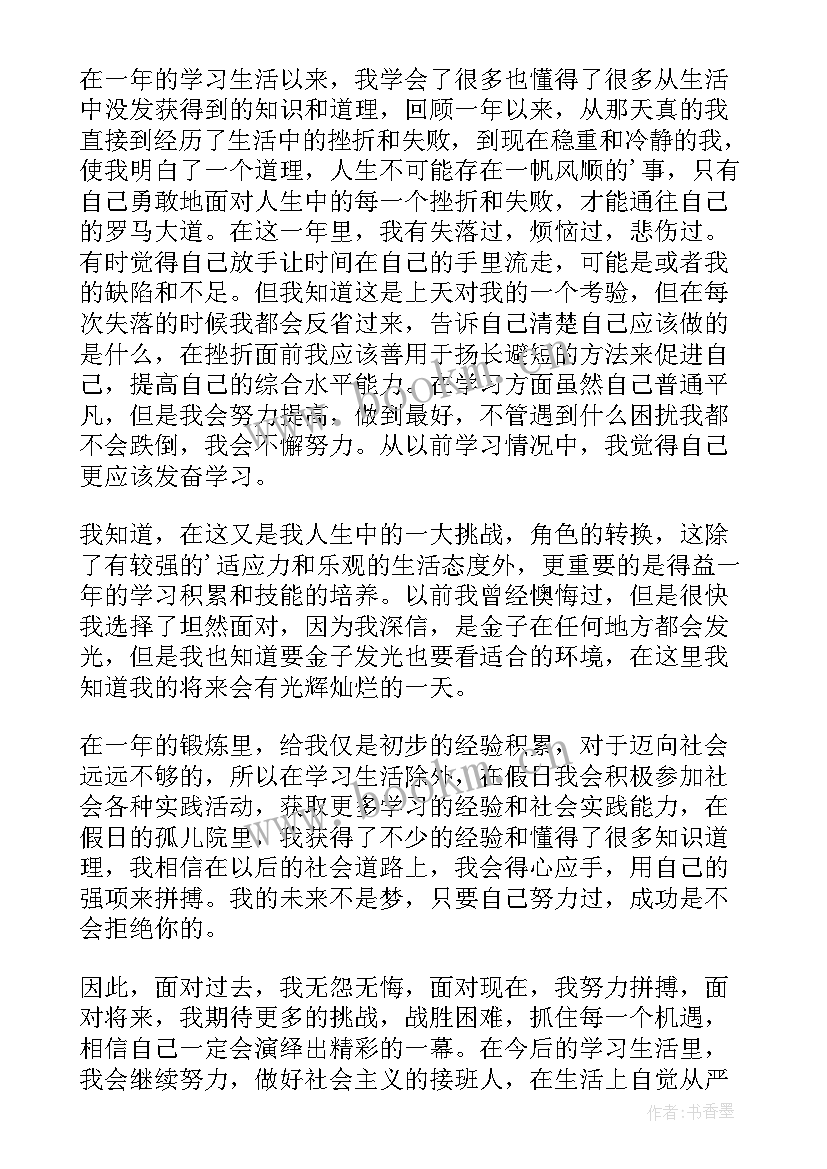 在一年的学习生活以来，我学会了很多也懂得了很多从生活中没发获得到的知识和道理，回顾一年以来，从那天真的我直接到经历了生活中的挫折和失败，到现在稳重和冷静的我，使我明白了一个道理，人生不可能存在一帆风顺的'事，只有自己勇敢地面对人生中的每一个挫折和失败，才能通往自己的罗马大道。在这一年里，我有失落过，烦恼过，悲伤过。有时觉得自己放手让时间在自己的手里流走，可能是或者我的缺陷和不足。但我知道这是上天对我的一个考验，但在每次失落的时候我都会反省过来，告诉自己清楚自己应该做的是什么，在挫折面前我应该善用于扬长避短的方法来促进自己，提高自己的综合水平能力。在学习方面虽然自己普通平凡，但是我会努力提高，做到最好，不管遇到什么困扰我都不会跌倒，我会不懈努力。从以前学习情况中，我觉得自己更应该发奋学习。

我知道，在这又是我人生中的一大挑战，角色的转换，这除了有较强的'适应力和乐观的生活态度外，更重要的是得益一年的学习积累和技能的培养。以前我曾经懊悔过，但是很快我选择了坦然面对，因为我深信，是金子在任何地方都会发光，但是我也知道要金子发光也要看适合的环境，在这里我知道我的将来会有光辉灿烂的一天。

在一年的锻炼里，给我仅是初步的经验积累，对于迈向社会远远不够的，所以在学习生活除外，在假日我会积极参加社会各种实践活动，获取更多学习的经验和社会实践能力，在假日的孤儿院里，我获得了不少的经验和懂得了很多知识道理，我相信在以后的社会道路上，我会得心应手，用自己的强项来拼搏。我的未来不是梦，只要自己努力过，成功是不会拒绝你的。

因此，面对过去，我无怨无悔，面对现在，我努力拼搏，面对将来，我期待更多的挑战，战胜困难，抓住每一个机遇，相信自己一定会演绎出精彩的一幕。在今后的学习生活里，我会继续努力，做好社会主义的接班人，在生活上自觉从严

作者：书香墨